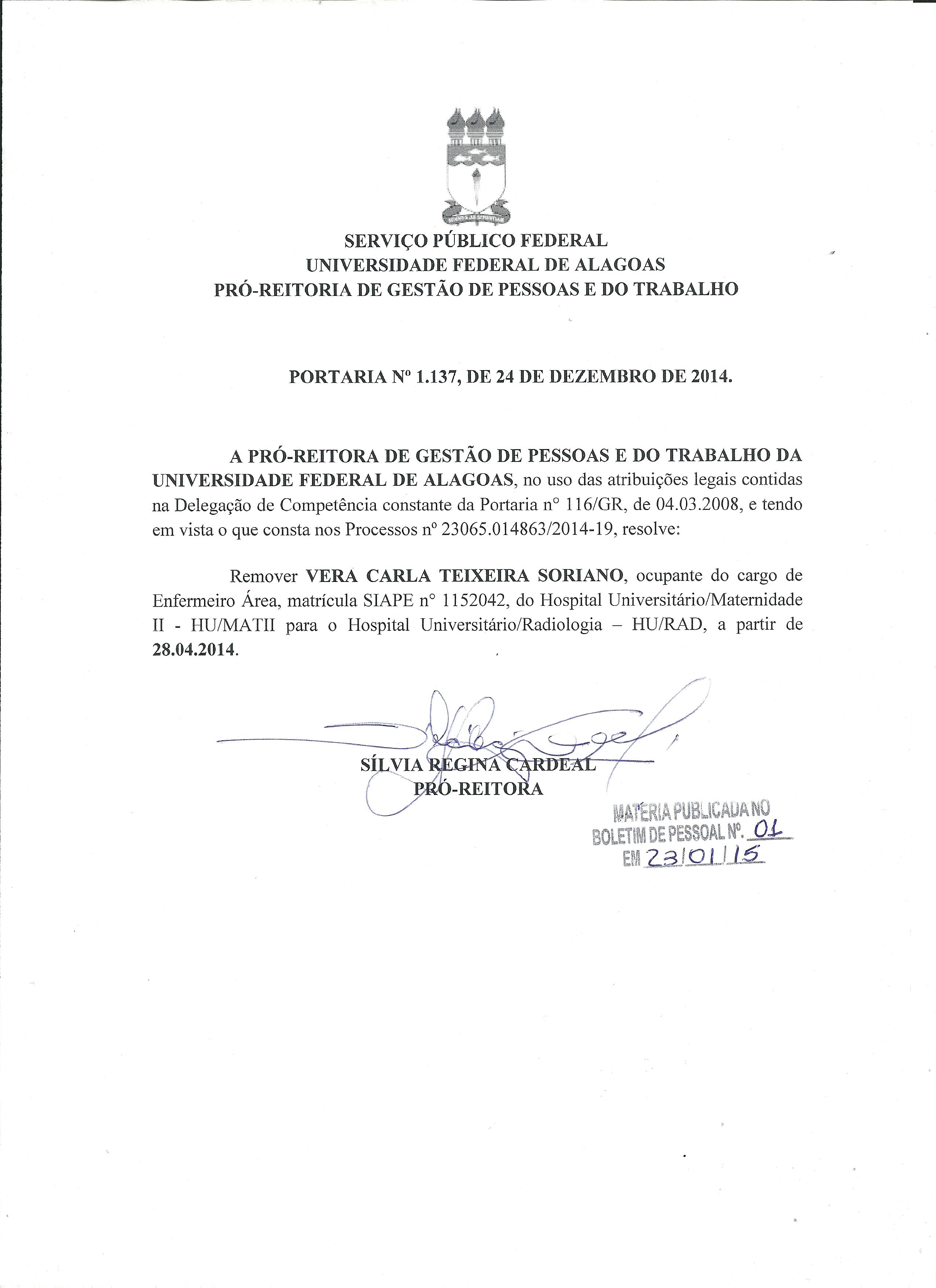 SERVIÇO PÚBLICO FEDERAL
UNIVERSIDADE FEDERAL DE ALAGOAS
PRÓ-REITORIA DE GESTÃO DE PESSOAS E DO TRABALHO

PORTARIA Nº 1.137, DE 24 DE DEZEMBRO DE 2014.

A PRÓ-REITORA DE GESTÃO DE PESSOAS E DO TRABALHO DA UNIVERSIDADE FEDERAL DE ALAGOAS, no uso das atribuições legais contidas na Delegação de Competência constante da Portaria n° 116/GR, de 04.03.2008, e tendo em vista o que consta nos Processos nº 23065.014863/2014-19, resolve:

Remover VERA CARLA TEIXEIRA SORIANO, ocupante do cargo de Enfermeiro Área, matrícula SIAPE n° 1152042, do Hospital Universitário/Maternidade II - HU/MATII para o Hospital Universitário/Radiologia – HU/RAD, a partir de 28.04.2014.

SÍLVIA REGINA CARDEAL
PRÓ-REITORA

MATÉRIA PUBLICADA NO
BOLETIM DE PESSOAL Nº. 01
EM 23/01/15